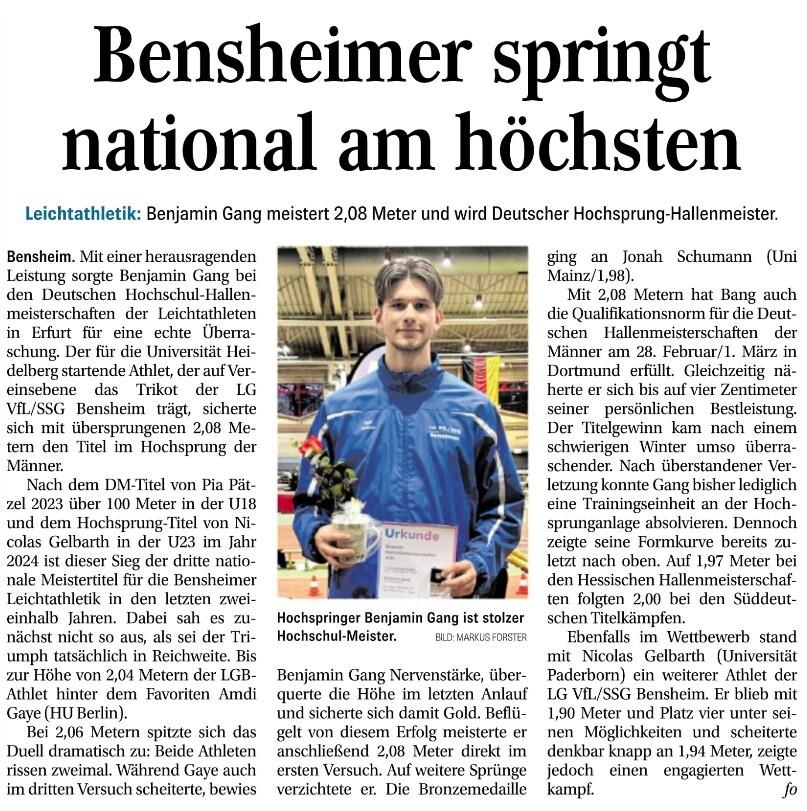 Bensheimer springt national am höchsten

Leichtathletik: Benjamin Gang meistert 2,08 Meter und wird Deutscher Hochsprung-Hallenmeister.

Bensheim. Mit einer herausragenden Leistung sorgte Benjamin Gang bei den Deutschen Hochschul-Hallenmeisterschaften der Leichtathleten in Erfurt für eine echte Überraschung. Der für die Universität Heidelberg startende Athlet, der auf Vereinsebene das Trikot der LG VfL/SSG Bensheim trägt, sicherte sich mit übersprungenen 2,08 Metern den Titel im Hochsprung der Männer.

Nach dem DM-Titel von Pia Pätzel 2023 über 100 Meter in der U18 und dem Hochsprung-Titel von Nicolas Gelbarth in der U23 im Jahr 2024 ist dieser Sieg der dritte nationale Meistertitel für die Bensheimer Leichtathletik in den letzten zweieinhalb Jahren. Dabei sah es zunächst nicht so aus, als sei der Triumph tatsächlich in Reichweite. Bis zur Höhe von 2,04 Metern der LGB-Athlet hinter dem Favoriten Amdi Gaye (HU Berlin).

Bei 2,06 Metern spitzte sich das Duell dramatisch zu: Beide Athleten rissen zweimal. Während Gaye auch im dritten Versuch scheiterte, bewies

Urkunde

Hochspringer Benjamin Gang ist stolzer Hochschul-Meister. BILD: MARKUS FORSTER

Benjamin Gang Nervenstärke, überquerte die Höhe im letzten Anlauf und sicherte sich damit Gold. Beflügelt von diesem Erfolg meisterte er anschließend 2,08 Meter direkt im ersten Versuch. Auf weitere Sprünge verzichtete er. Die Bronzemedaille ging an Jonah Schumann (Uni Mainz/1,98).

Mit 2,08 Metern hat Bang auch die Qualifikationsnorm für die Deutschen Hallenmeisterschaften der Männer am 28. Februar/1. März in Dortmund erfüllt. Gleichzeitig näherte er sich bis auf vier Zentimeter seiner persönlichen Bestleistung. Der Titelgewinn kam nach einem schwierigen Winter umso überraschender. Nach überstandener Verletzung konnte Gang bisher lediglich eine Trainingseinheit an der Hochsprunganlage absolvieren. Dennoch zeigte seine Formkurve bereits zuletzt nach oben. Auf 1,97 Meter bei den Hessischen Hallenmeisterschaften folgten 2,00 bei den Süddeutschen Titelkämpfen.

Ebenfalls im Wettbewerb stand mit Nicolas Gelbarth (Universität Paderborn) ein weiterer Athlet der LG VfL/SSG Bensheim. Er blieb mit 1,90 Meter und Platz vier unter seinen Möglichkeiten und scheiterte denkbar knapp an 1,94 Meter, zeigte jedoch einen engagierten Wettkampf. fo